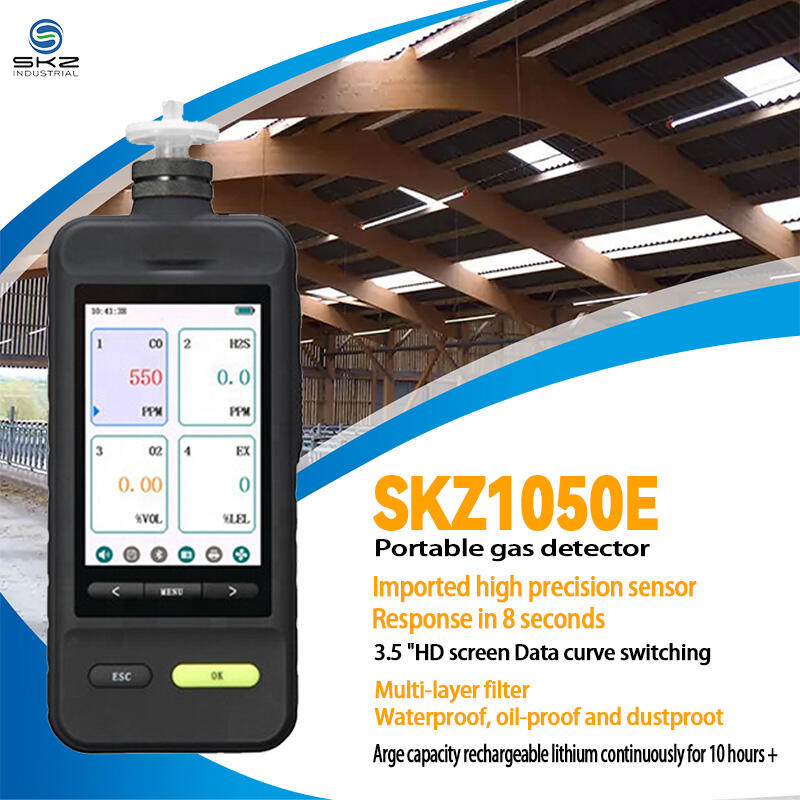 SKZ
INDUSTRIAL

10:41:38

1 CO
550
PPM

2 H2S
0.0
PPM

3 O2
0.00
%VOL

4 EX
0
%LEL

<
MENU
>

ESC
OK

SKZ1050E
Portable gas detector
Imported high precision sensor
Response in 8 seconds
3.5 "HD screen Data curve switching
Multi-layer filter
Waterproof, oil-proof and dustproot
Arge capacity rechargeable lithium continuously for 10 hours +